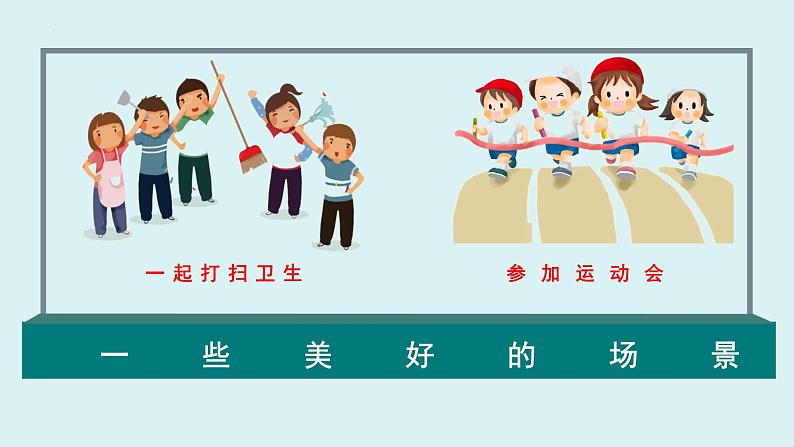 一起打扫卫生

参加运动会

一些美好的场景